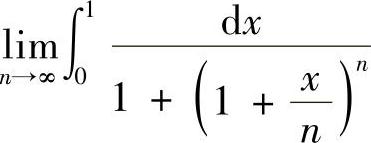 $\lim_{n\to\infty}\int_0^1 \frac{\mathrm{d}x}{1+\left(1+\frac{x}{n}\right)^n}$